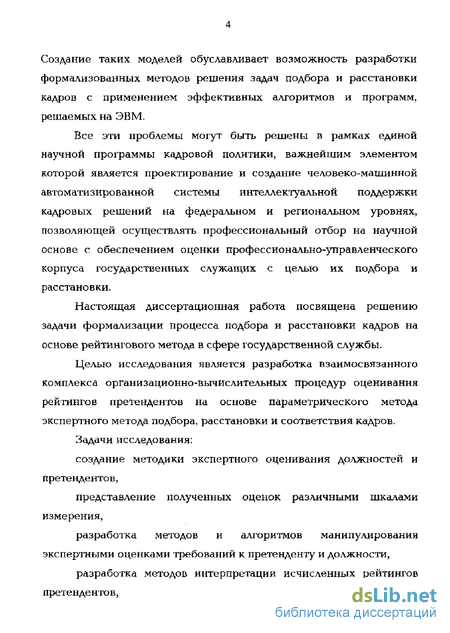 4

Создание таких моделей обуславливает возможность разработки формализованных методов решения задач подбора и расстановки кадров с применением эффективных алгоритмов и программ, решаемых на ЭВМ.

Все эти проблемы могут быть решены в рамках единой научной программы кадровой политики, важнейшим элементом которой является проектирование и создание человеко-машинной автоматизированной системы интеллектуальной поддержки кадровых решений на федеральном и региональном уровнях, позволяющей осуществлять профессиональный отбор на научной основе с обеспечением оценки профессионально-управленческого корпуса государственных служащих с целью их подбора и расстановки.

Настоящая диссертационная работа посвящена решению задачи формализации процесса подбора и расстановки кадров на основе рейтингового метода в сфере государственной службы.

Целью исследования является разработка взаимосвязанного комплекса организационно-вычислительных процедур оценивания рейтингов претендентов на основе параметрического метода экспертного метода подбора, расстановки и соответствия кадров.

Задачи исследования:

создание методики экспертного оценивания должностей и претендентов,

представление полученных оценок различными шкалами измерения,

разработка методов и алгоритмов манипулирования экспертными оценками требований к претенденту и должности,

разработка методов интерпретации исчисленных рейтингов претендентов,

dsLib.net
библиотека диссертаций